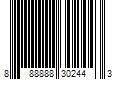 8 88888 30244 3